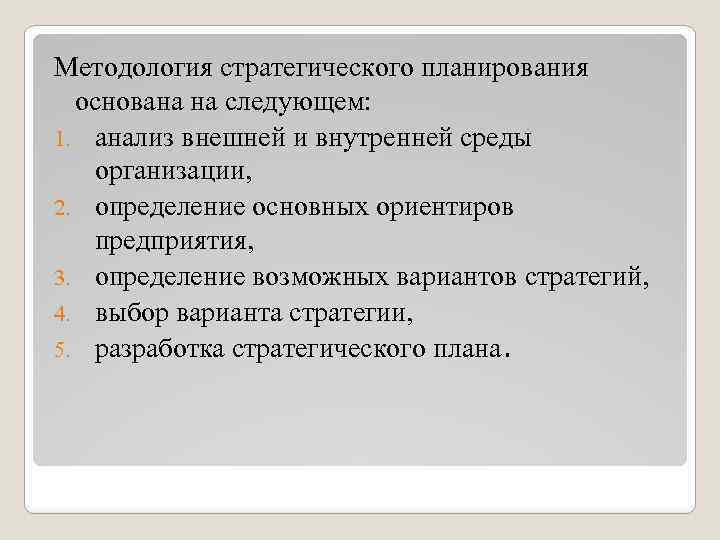 Методология стратегического планирования основана на следующем:

1. анализ внешней и внутренней среды организации,
2. определение основных ориентиров предприятия,
3. определение возможных вариантов стратегий,
4. выбор варианта стратегии,
5. разработка стратегического плана.